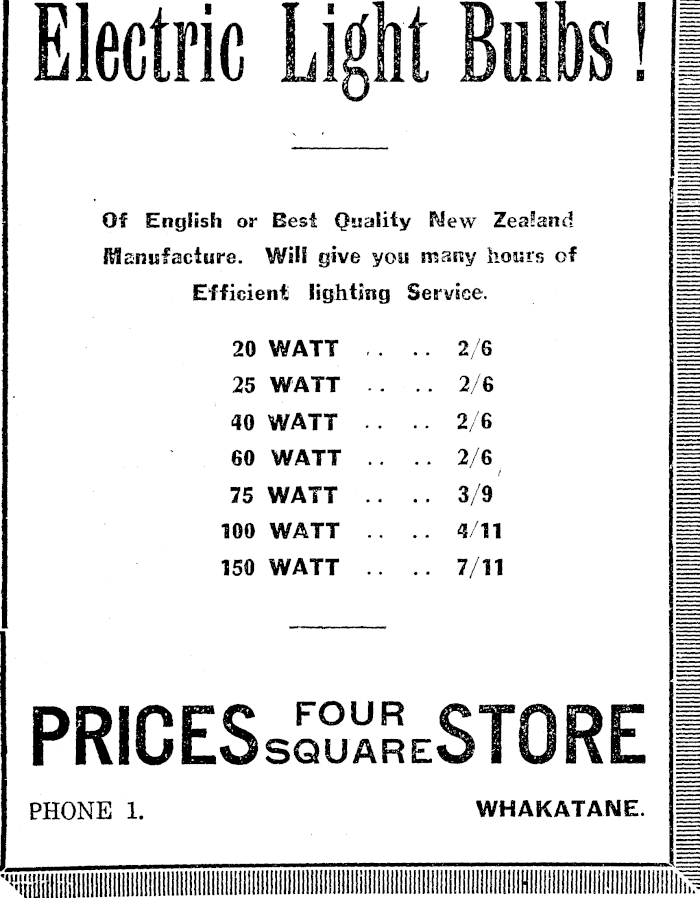 Electric Light Bulbs!

Of English or Best Quality New Zealand Manufacture. Will give you many hours of Efficient lighting Service.

20 WATT 2/6
25 WATT 2/6
40 WATT 2/6
60 WATT 2/6
75 WATT 3/9
100 WATT 4/11
150 WATT 7/11

PRICES FOUR SQUARE STORE

PHONE 1. WHAKATANE.